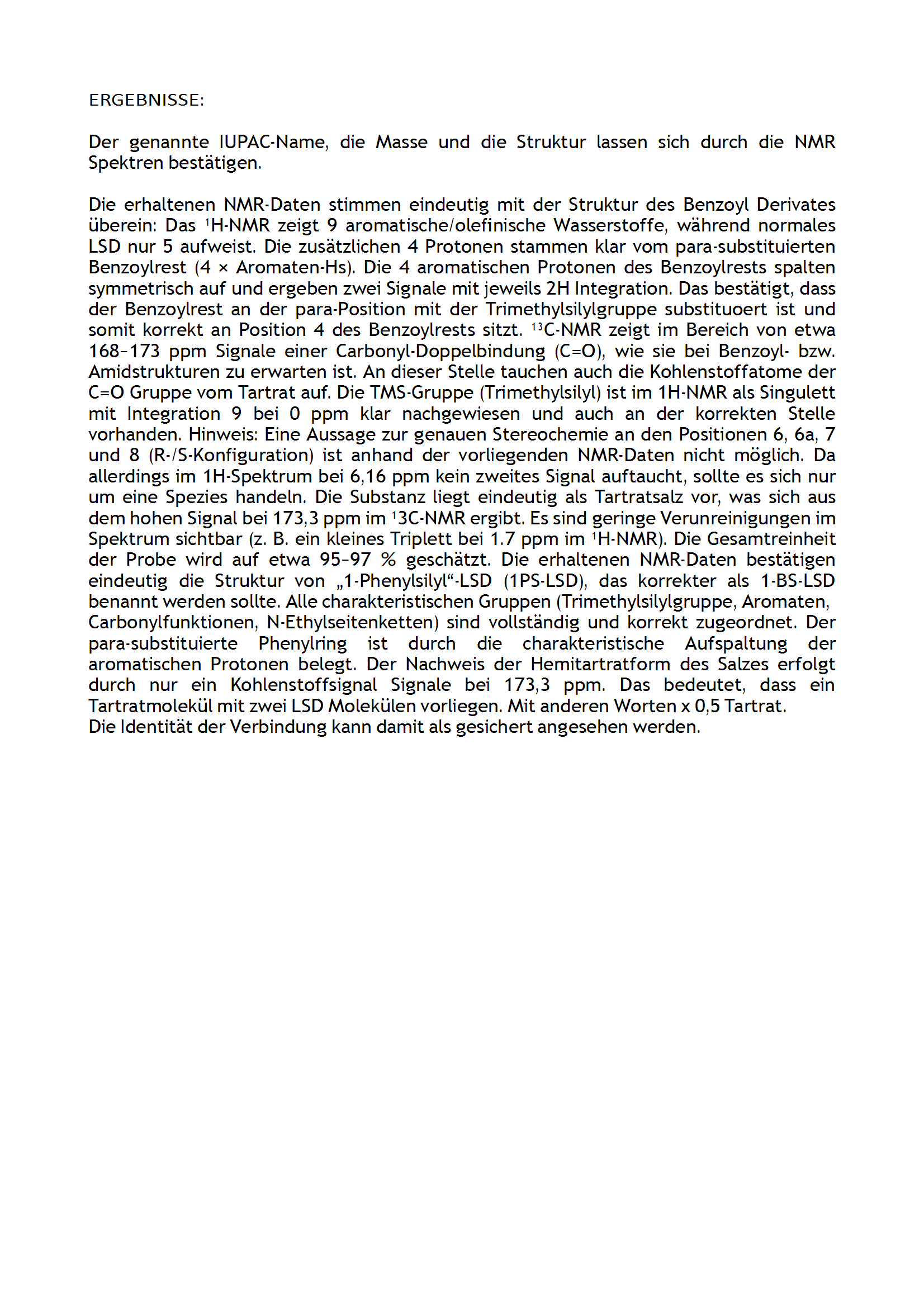 ERGEBNISSE:

Der genannte IUPAC-Name, die Masse und die Struktur lassen sich durch die NMR Spektren bestätigen.

Die erhaltenen NMR-Daten stimmen eindeutig mit der Struktur des Benzoyl Derivates überein: Das $^1$H-NMR zeigt 9 aromatische/olefinische Wasserstoffe, während normales LSD nur 5 aufweist. Die zusätzlichen 4 Protonen stammen klar vom para-substituierten Benzoylrest (4 × Aromaten-Hs). Die 4 aromatischen Protonen des Benzoylrests spalten symmetrisch auf und ergeben zwei Signale mit jeweils 2H Integration. Das bestätigt, dass der Benzoylrest an der para-Position mit der Trimethylsilylgruppe substituoert ist und somit korrekt an Position 4 des Benzoylrests sitzt. $^{13}$C-NMR zeigt im Bereich von etwa 168–173 ppm Signale einer Carbonyl-Doppelbindung (C=O), wie sie bei Benzoyl- bzw. Amidstrukturen zu erwarten ist. An dieser Stelle tauchen auch die Kohlenstoffatome der C=O Gruppe vom Tartrat auf. Die TMS-Gruppe (Trimethylsilyl) ist im 1H-NMR als Singulett mit Integration 9 bei 0 ppm klar nachgewiesen und auch an der korrekten Stelle vorhanden. Hinweis: Eine Aussage zur genauen Stereochemie an den Positionen 6, 6a, 7 und 8 (R-/S-Konfiguration) ist anhand der vorliegenden NMR-Daten nicht möglich. Da allerdings im 1H-Spektrum bei 6,16 ppm kein zweites Signal auftaucht, sollte es sich nur um eine Spezies handeln. Die Substanz liegt eindeutig als Tartratsalz vor, was sich aus dem hohen Signal bei 173,3 ppm im $^1$3C-NMR ergibt. Es sind geringe Verunreinigungen im Spektrum sichtbar (z. B. ein kleines Triplett bei 1.7 ppm im $^1$H-NMR). Die Gesamtreinheit der Probe wird auf etwa 95–97 % geschätzt. Die erhaltenen NMR-Daten bestätigen eindeutig die Struktur von „1-Phenylsilyl“-LSD (1PS-LSD), das korrekter als 1-BS-LSD benannt werden sollte. Alle charakteristischen Gruppen (Trimethylsilylgruppe, Aromaten, Carbonylfunktionen, N-Ethylseitenketten) sind vollständig und korrekt zugeordnet. Der para-substituierte Phenylring ist durch die charakteristische Aufspaltung der aromatischen Protonen belegt. Der Nachweis der Hemitartratform des Salzes erfolgt durch nur ein Kohlenstoffsignal Signale bei 173,3 ppm. Das bedeutet, dass ein Tartratmolekül mit zwei LSD Molekülen vorliegen. Mit anderen Worten x 0,5 Tartrat.
Die Identität der Verbindung kann damit als gesichert angesehen werden.